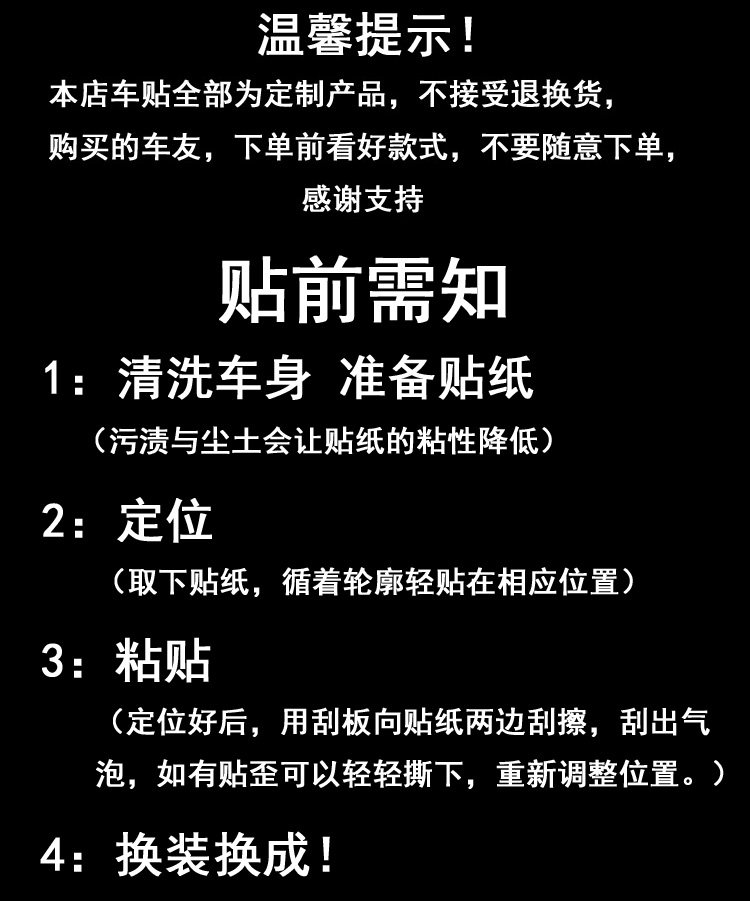 温馨提示!

本店车贴全部为定制产品，不接受退换货，购买的车友，下单前看好款式，不要随意下单，感谢支持

贴前需知

1：清洗车身 准备贴纸

（污渍与尘土会让贴纸的粘性降低）

2：定位

（取下贴纸，循着轮廓轻贴在相应位置）

3：粘贴

（定位好后，用刮板向贴纸两边刮擦，刮出气泡，如有贴歪可以轻轻撕下，重新调整位置。）

4：换装换成!